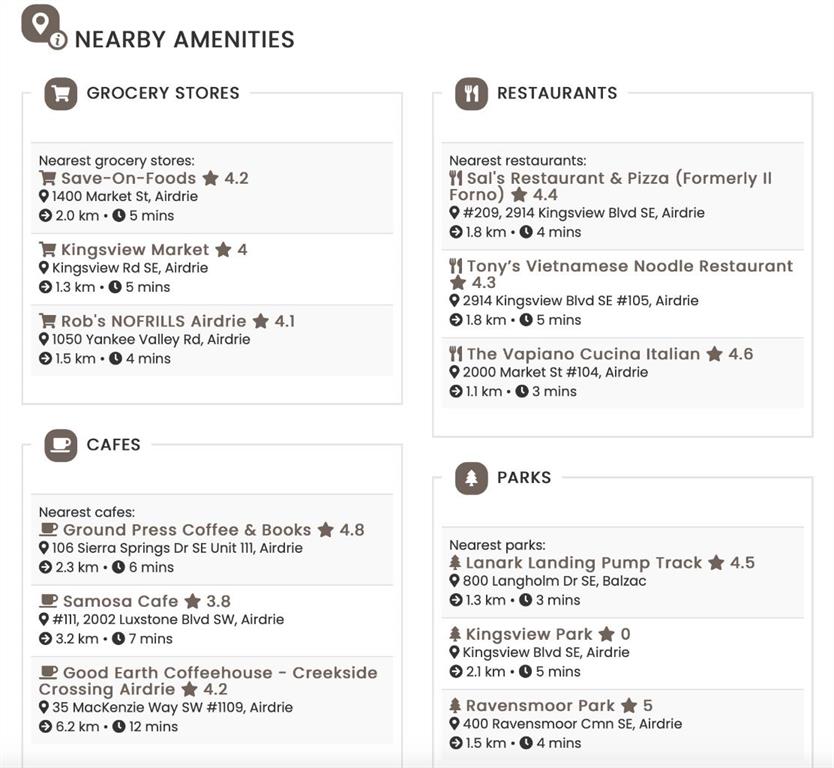 NEARBY AMENITIES

GROCERY STORES

Nearest grocery stores:
Save-On-Foods 4.2
1400 Market St, Airdrie
2.0 km • 5 mins

Kingsview Market 4
Kingsview Rd SE, Airdrie
1.3 km • 5 mins

Rob's NOFRILLS Airdrie 4.1
1050 Yankee Valley Rd, Airdrie
1.5 km • 4 mins

CAFES

Nearest cafes:
Ground Press Coffee & Books 4.8
106 Sierra Springs Dr SE Unit 111, Airdrie
2.3 km • 6 mins

Samosa Cafe 3.8
#111, 2002 Luxstone Blvd SW, Airdrie
3.2 km • 7 mins

Good Earth Coffeehouse - Creekside Crossing Airdrie 4.2
35 MacKenzie Way SW #1109, Airdrie
6.2 km • 12 mins

RESTAURANTS

Nearest restaurants:
Sal's Restaurant & Pizza (Formerly Il Forno) 4.4
#209, 2914 Kingsview Blvd SE, Airdrie
1.8 km • 4 mins

Tony's Vietnamese Noodle Restaurant 4.3
2914 Kingsview Blvd SE #105, Airdrie
1.8 km • 5 mins

The Vapiano Cucina Italian 4.6
2000 Market St #104, Airdrie
1.1 km • 3 mins

PARKS

Nearest parks:
Lanark Landing Pump Track 4.5
800 Langholm Dr SE, Balzac
1.3 km • 3 mins

Kingsview Park 0
Kingsview Blvd SE, Airdrie
2.1 km • 5 mins

Ravensmoor Park 5
400 Ravensmoor Cmn SE, Airdrie
1.5 km • 4 mins